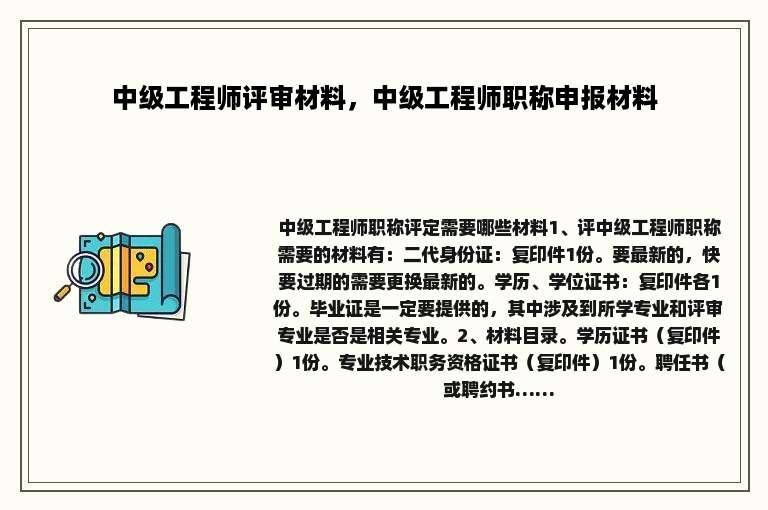 中级工程师评审材料，中级工程师职称申报材料

中级工程师职称评定需要哪些材料1、评中级工程师职称需要的材料有：二代身份证：复印件1份。要最新的，快要过期的需要更换最新的。学历、学位证书：复印件各1份。毕业证是一定要提供的，其中涉及到所学专业和评审专业是否是相关专业。2、材料目录。学历证书（复印件）1份。专业技术职务资格证书（复印件）1份。聘任书（或聘约书......